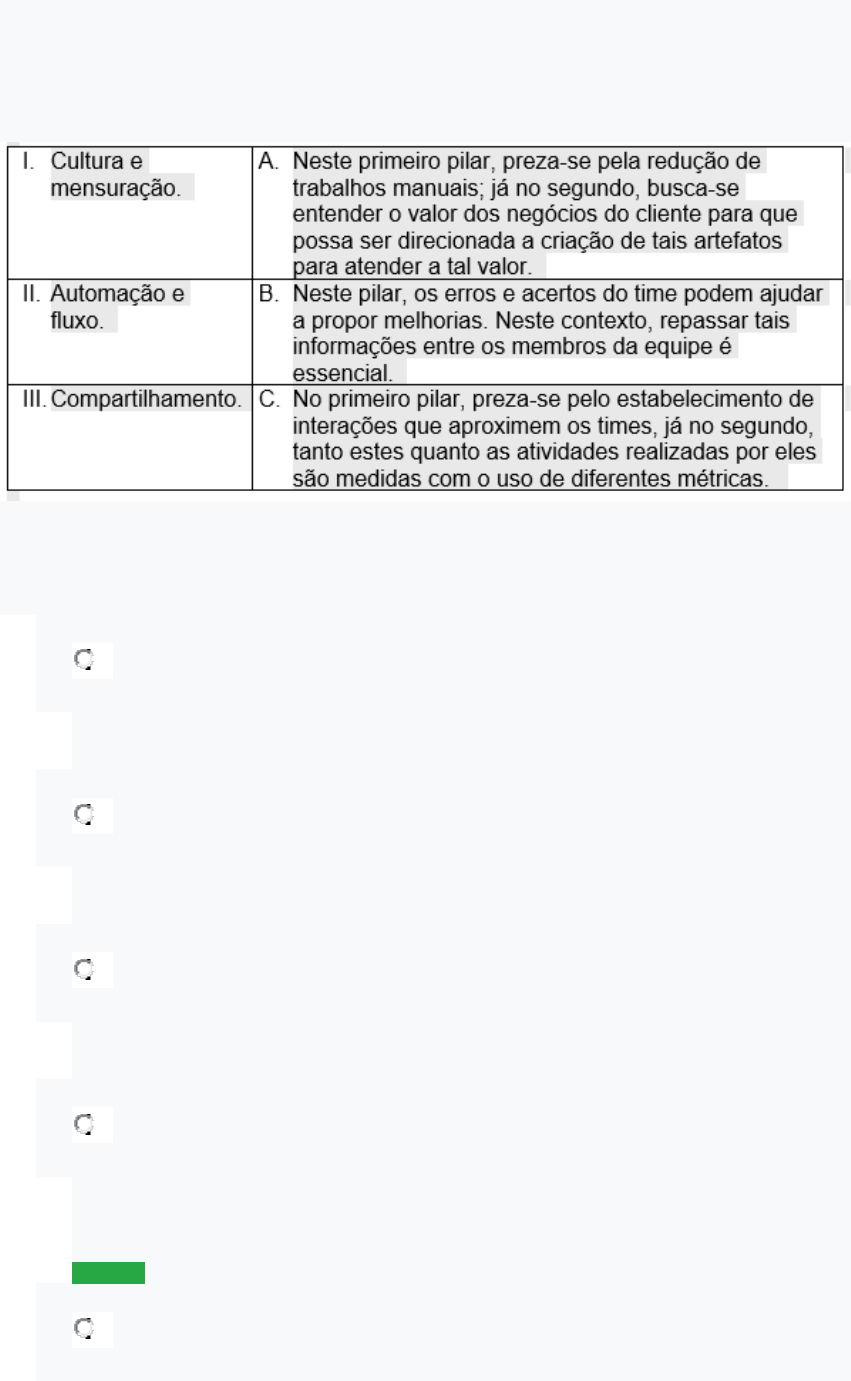 | I. Cultura e mensuração. | A. Neste primeiro pilar, preza-se pela redução de trabalhos manuais; já no segundo, busca-se entender o valor dos negócios do cliente para que possa ser direcionada a criação de tais artefatos para atender a tal valor. |
|---|---|
| II. Automação e fluxo. | B. Neste pilar, os erros e acertos do time podem ajudar a propor melhorias. Neste contexto, repassar tais informações entre os membros da equipe é essencial. |
| III. Compartilhamento. | C. No primeiro pilar, preza-se pelo estabelecimento de interações que aproximem os times, já no segundo, tanto estes quanto as atividades realizadas por eles são medidas com o uso de diferentes métricas. |